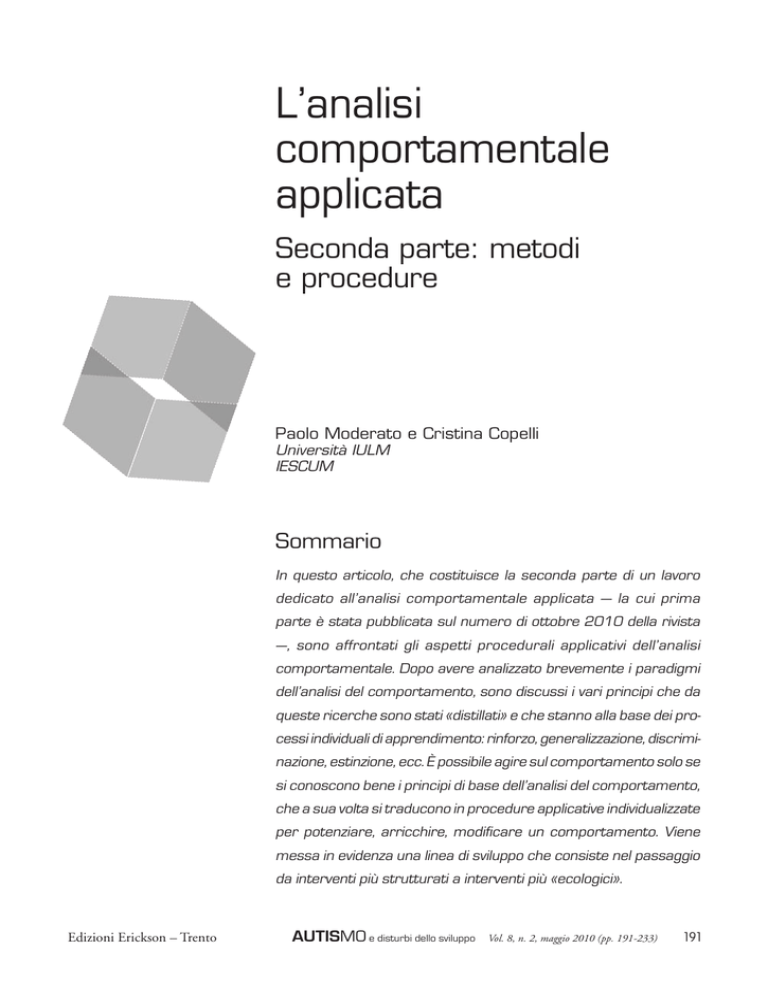 L'analisi comportamentale applicata

Seconda parte: metodi e procedure

Paolo Moderato e Cristina Copelli
Università IULM
IESCUM

Sommario

In questo articolo, che costituisce la seconda parte di un lavoro dedicato all'analisi comportamentale applicata — la cui prima parte è stata pubblicata sul numero di ottobre 2010 della rivista —, sono affrontati gli aspetti procedurali applicativi dell'analisi comportamentale. Dopo avere analizzato brevemente i paradigmi dell'analisi del comportamento, sono discussi i vari principi che da queste ricerche sono stati «distillati» e che stanno alla base dei processi individuali di apprendimento: rinforzo, generalizzazione, discriminazione, estinzione, ecc. È possibile agire sul comportamento solo se si conoscono bene i principi di base dell'analisi del comportamento, che a sua volta si traducono in procedure applicative individualizzate per potenziare, arricchire, modificare un comportamento. Viene messa in evidenza una linea di sviluppo che consiste nel passaggio da interventi più strutturati a interventi più «ecologici».

Edizioni Erickson – Trento

AUTISMO e disturbi dello sviluppo Vol. 8, n. 2, maggio 2010 (pp. 191-233) 191